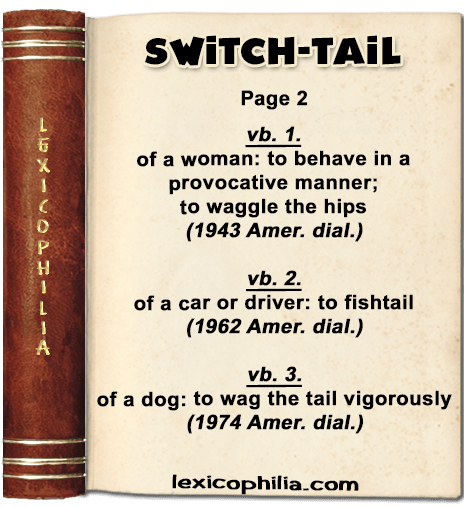 LEXICOPHILIA

SWiTCH-TAiL

Page 2

vb. 1.
of a woman: to behave in a provocative manner; to waggle the hips
(1943 Amer. dial.)

vb. 2.
of a car or driver: to fishtail
(1962 Amer. dial.)

vb. 3.
of a dog: to wag the tail vigorously
(1974 Amer. dial.)

lexicophilia.com